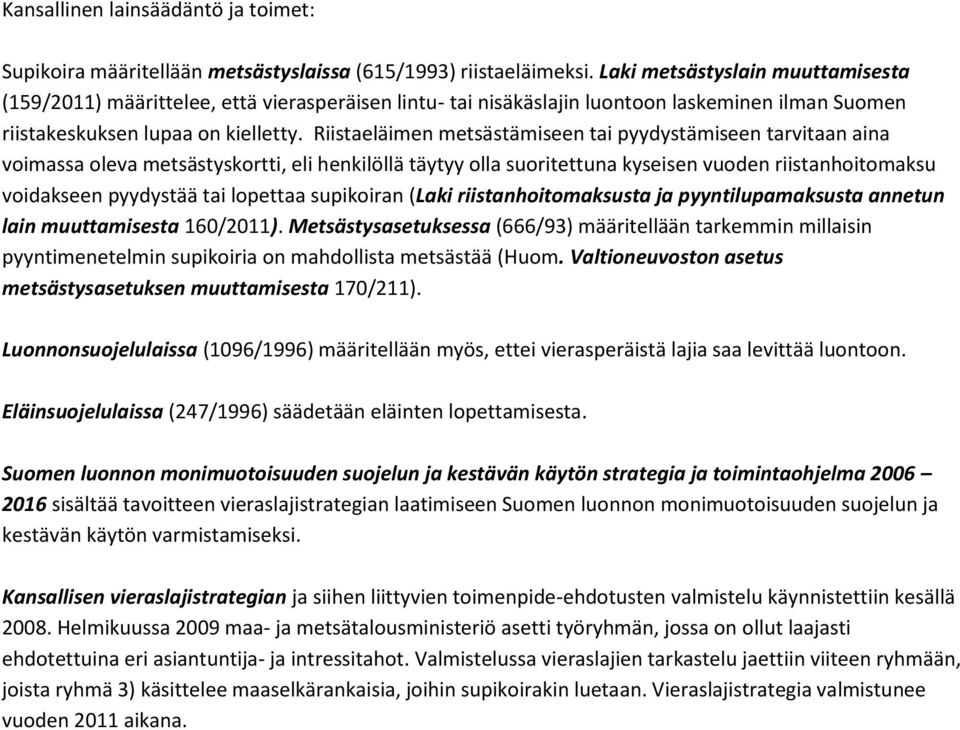 Kansallinen lainsäädäntö ja toimet:

Supikoira määritellään metsästyslaissa (615/1993) riistaeläimeksi. Laki metsästyslain muuttamisesta (159/2011) määrittelee, että vierasperäisen lintu- tai nisäkäslajin luontoon laskeminen ilman Suomen riistakeskuksen lupaa on kielletty. Riistaeläimen metsästämiseen tai pyydystämiseen tarvitaan aina voimassa oleva metsästyskortti, eli henkilöllä täytyy olla suoritettuna kyseisen vuoden riistanhoitomaksu voidakseen pyydystää tai lopettaa supikoiran (Laki riistanhoitomaksusta ja pyyntilupamaksusta annetun lain muuttamisesta 160/2011). Metsästysasetuksessa (666/93) määritellään tarkemmin millaisin pyyntimenetelmin supikoiria on mahdollista metsästää (Huom. Valtioneuvoston asetus metsästysasetuksen muuttamisesta 170/211).

Luonnonsuojelulaissa (1096/1996) määritellään myös, ettei vierasperäistä lajia saa levittää luontoon.

Eläinsuojelulaissa (247/1996) säädetään eläinten lopettamisesta.

Suomen luonnon monimuotoisuuden suojelun ja kestävän käytön strategia ja toimintaohjelma 2006 – 2016 sisältää tavoitteen vieraslajistrategian laatimiseen Suomen luonnon monimuotoisuuden suojelun ja kestävän käytön varmistamiseksi.

Kansallisen vieraslajistrategian ja siihen liittyvien toimenpide-ehdotusten valmistelu käynnistettiin kesällä 2008. Helmikuussa 2009 maa- ja metsätalousministeriö asetti työryhmän, jossa on ollut laajasti ehdotettuina eri asiantuntija- ja intressitahot. Valmistelussa vieraslajien tarkastelu jaettiin viiteen ryhmään, joista ryhmä 3) käsittelee maaselkärankaisia, joihin supikoirakin luetaan. Vieraslajistrategia valmistunee vuoden 2011 aikana.